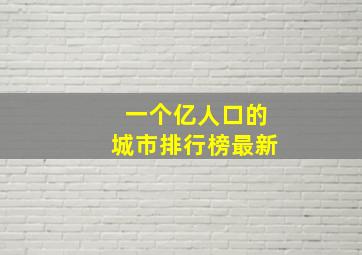 一个亿人口的
城市排行榜最新